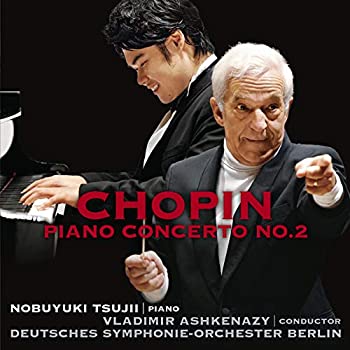 CHOPIN
PIANO CONCERTO NO.2

NOBUYUKI TSUJII | PIANO
VLADIMIR ASHKENAZY | CONDUCTOR
DEUTSCHES SYMPHONIE-ORCHESTER BERLIN